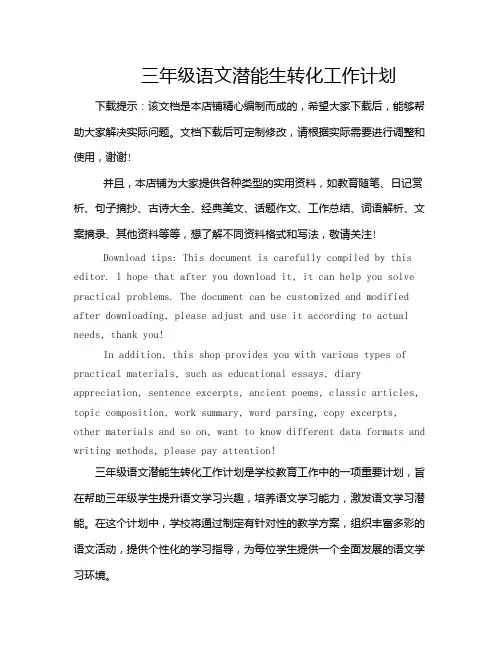 三年级语文潜能生转化工作计划

下载提示：该文档是本店铺精心编制而成的，希望大家下载后，能够帮助大家解决实际问题。文档下载后可定制修改，请根据实际需要进行调整和使用，谢谢！

并且，本店铺为大家提供各种类型的实用资料，如教育随笔、日记赏析、句子摘抄、古诗大全、经典美文、话题作文、工作总结、词语解析、文案摘录、其他资料等等，想了解不同资料格式和写法，敬请关注！

Download tips: This document is carefully compiled by this editor. I hope that after you download it, it can help you solve practical problems. The document can be customized and modified after downloading, please adjust and use it according to actual needs, thank you!

In addition, this shop provides you with various types of practical materials, such as educational essays, diary appreciation, sentence excerpts, ancient poems, classic articles, topic composition, work summary, word parsing, copy excerpts, other materials and so on, want to know different data formats and writing methods, please pay attention!

三年级语文潜能生转化工作计划是学校教育工作中的一项重要计划，旨在帮助三年级学生提升语文学习兴趣，培养语文学习能力，激发语文学习潜能。在这个计划中，学校将通过制定有针对性的教学方案，组织丰富多彩的语文活动，提供个性化的学习指导，为每位学生提供一个全面发展的语文学习环境。